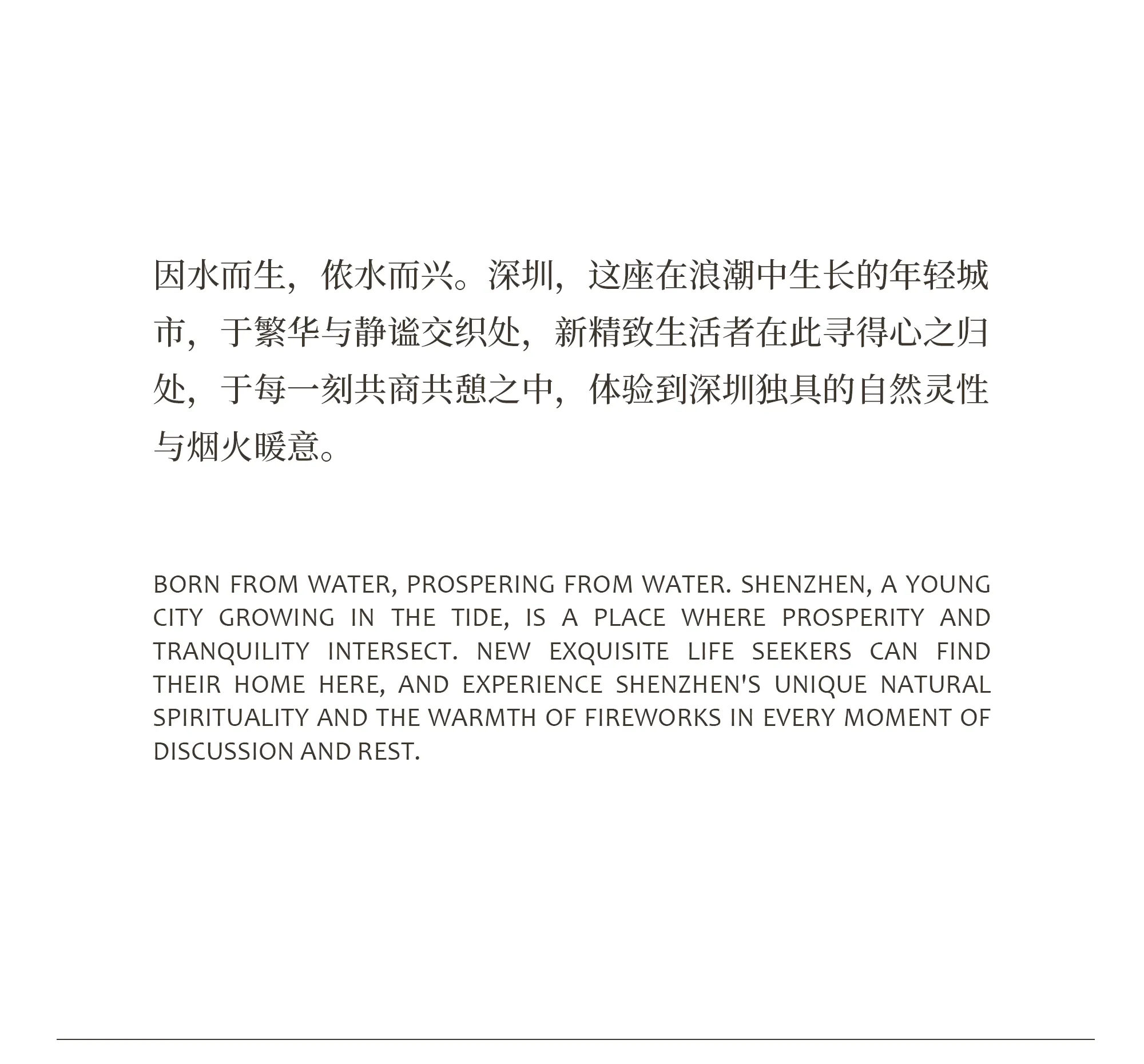 因水而生，依水而兴。深圳，这座在浪潮中生长的年轻城市，于繁华与静谧交织处，新精致生活者在此寻得心之归处，于每一刻共商共憩之中，体验到深圳独具的自然灵性与烟火暖意。

BORN FROM WATER, PROSPERING FROM WATER. SHENZHEN, A YOUNG CITY GROWING IN THE TIDE, IS A PLACE WHERE PROSPERITY AND TRANQUILITY INTERSECT. NEW EXQUISITE LIFE SEEKERS CAN FIND THEIR HOME HERE, AND EXPERIENCE SHENZHEN'S UNIQUE NATURAL SPIRITUALITY AND THE WARMTH OF FIREWORKS IN EVERY MOMENT OF DISCUSSION AND REST.